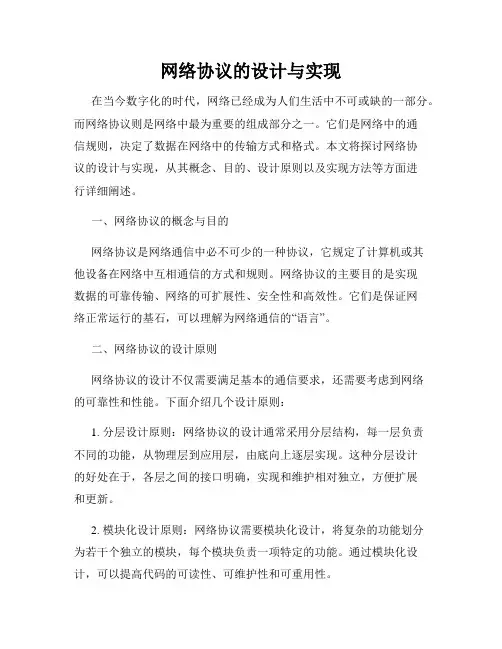 网络协议的设计与实现

在当今数字化的时代，网络已经成为人们生活中不可或缺的一部分。而网络协议则是网络中最为重要的组成部分之一。它们是网络中的通信规则，决定了数据在网络中的传输方式和格式。本文将探讨网络协议的设计与实现，从其概念、目的、设计原则以及实现方法等方面进行详细阐述。

一、网络协议的概念与目的

网络协议是网络通信中必不可少的一种协议，它规定了计算机或其他设备在网络中互相通信的方式和规则。网络协议的主要目的是实现数据的可靠传输、网络的可扩展性、安全性和高效性。它们是保证网络正常运行的基石，可以理解为网络通信的“语言”。

二、网络协议的设计原则

网络协议的设计不仅需要满足基本的通信要求，还需要考虑到网络的可靠性和性能。下面介绍几个设计原则：

1. 分层设计原则：网络协议的设计通常采用分层结构，每一层负责不同的功能，从物理层到应用层，由底向上逐层实现。这种分层设计的好处在于，各层之间的接口明确，实现和维护相对独立，方便扩展和更新。

2. 模块化设计原则：网络协议需要模块化设计，将复杂的功能划分为若干个独立的模块，每个模块负责一项特定的功能。通过模块化设计，可以提高代码的可读性、可维护性和可重用性。